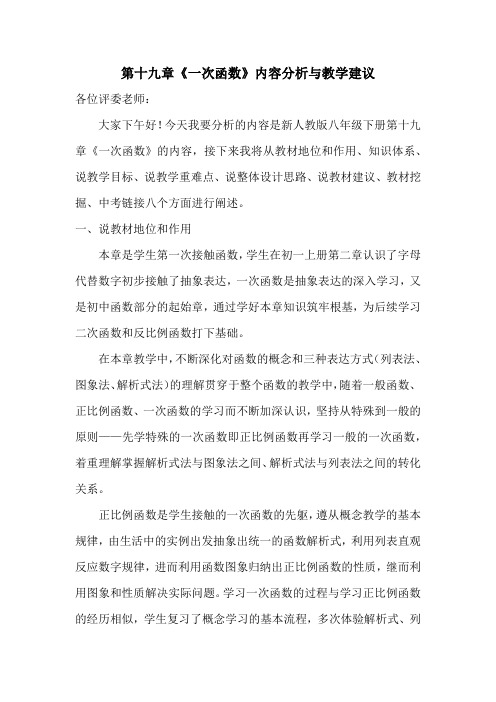 第十九章《一次函数》内容分析与教学建议

各位评委老师：

大家下午好！今天我要分析的内容是新人教版八年级下册第十九章《一次函数》的内容，接下来我将从教材地位和作用、知识体系、说教学目标、说教学重难点、说整体设计思路、说教材建议、教材挖掘、中考链接八个方面进行阐述。

一、说教材地位和作用

本章是学生第一次接触函数，学生在初一上册第二章认识了字母代替数字初步接触了抽象表达，一次函数是抽象表达的深入学习，又是初中函数部分的起始章，通过学好本章知识筑牢根基，为后续学习二次函数和反比例函数打下基础。

在本章教学中，不断深化对函数的概念和三种表达方式（列表法、图象法、解析式法）的理解贯穿于整个函数的教学中，随着一般函数、正比例函数、一次函数的学习而不断加深认识，坚持从特殊到一般的原则——先学特殊的一次函数即正比例函数再学习一般的一次函数，着重理解掌握解析式法与图象法之间、解析式法与列表法之间的转化关系。

正比例函数是学生接触的一次函数的先驱，遵从概念教学的基本规律，由生活中的实例出发抽象出统一的函数解析式，利用列表直观反应数字规律，进而利用函数图象归纳出正比例函数的性质，继而利用图象和性质解决实际问题。学习一次函数的过程与学习正比例函数的经历相似，学生复习了概念学习的基本流程，多次体验解析式、列